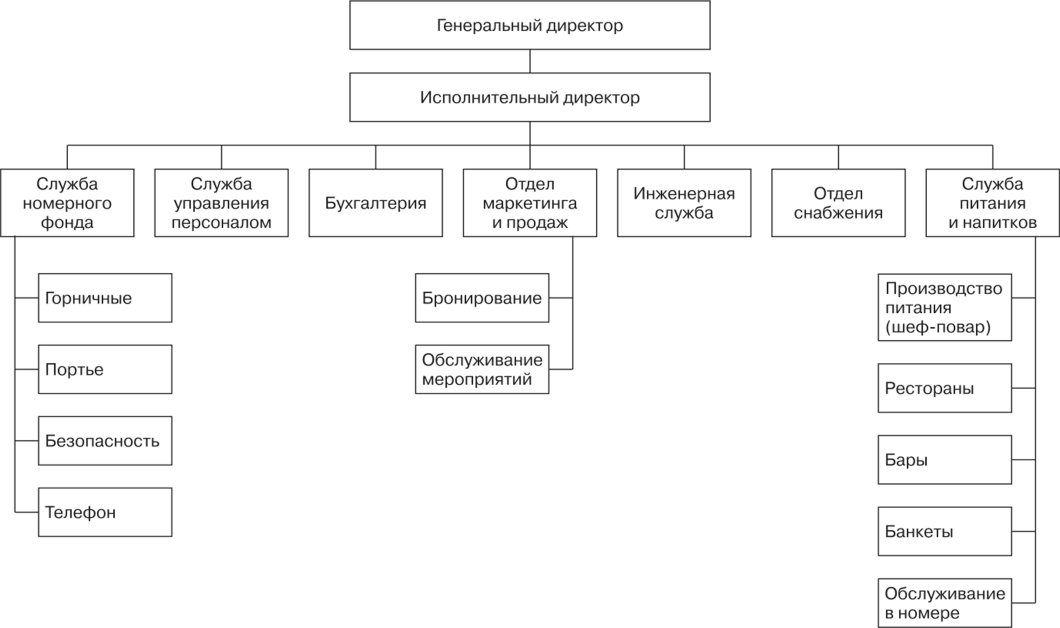 Генеральный директор

Исполнительный директор

Служба номерного фонда

Служба управления персоналом

Бухгалтерия

Отдел маркетинга и продаж

Инженерная служба

Отдел снабжения

Служба питания и напитков

Горничные

Портье

Безопасность

Телефон

Бронирование

Обслуживание мероприятий

Производство питания (шеф-повар)

Рестораны

Бары

Банкеты

Обслуживание в номере